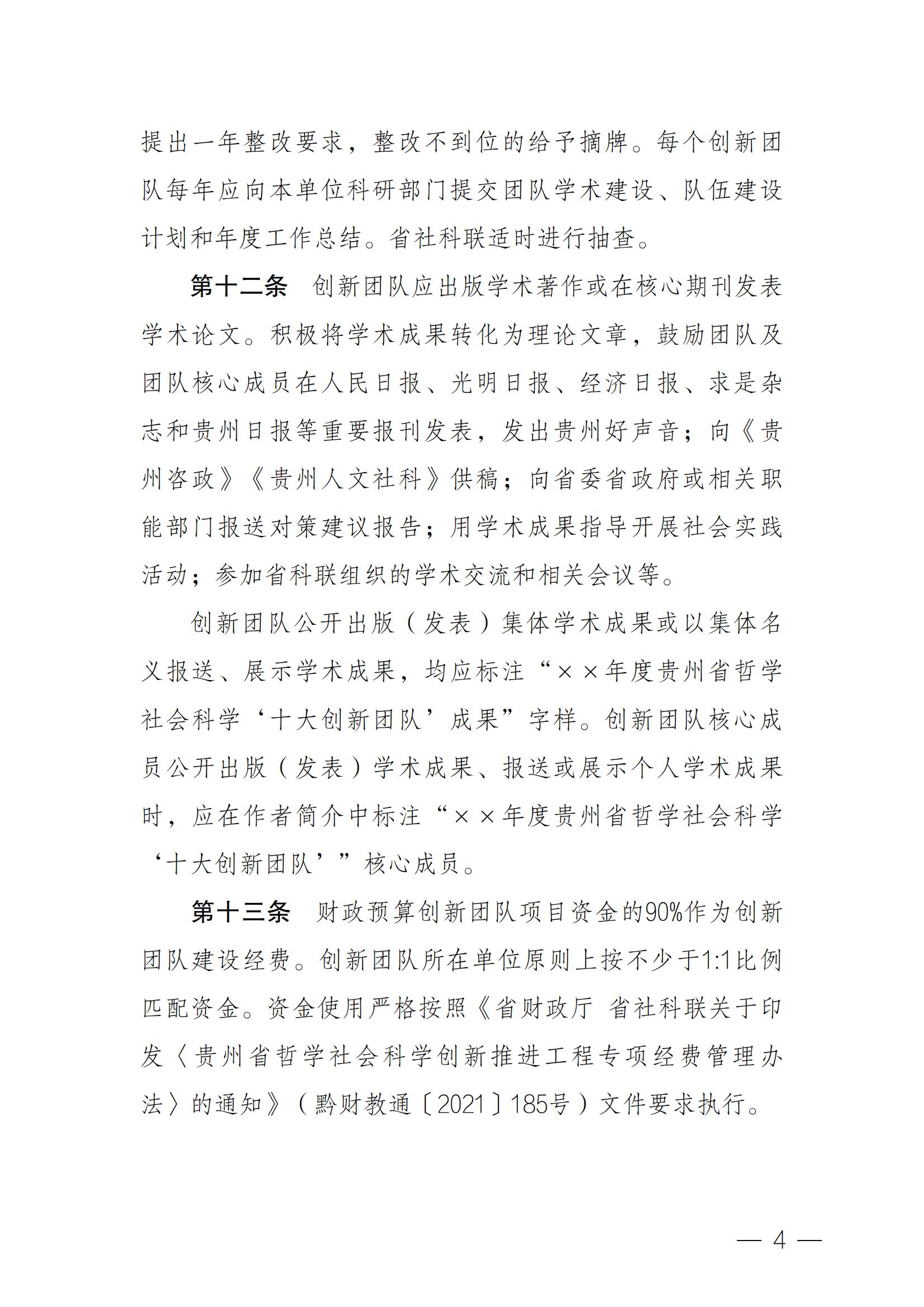 提出一年整改要求，整改不到位的给予摘牌。每个创新团队每年应向本单位科研部门提交团队学术建设、队伍建设计划和年度工作总结。省社科联适时进行抽查。

第十二条　创新团队应出版学术著作或在核心期刊发表学术论文。积极将学术成果转化为理论文章，鼓励团队及团队核心成员在人民日报、光明日报、经济日报、求是杂志和贵州日报等重要报刊发表，发出贵州好声音；向《贵州咨政》《贵州人文社科》供稿；向省委省政府或相关职能部门报送对策建议报告；用学术成果指导开展社会实践活动；参加省科联组织的学术交流和相关会议等。

创新团队公开出版（发表）集体学术成果或以集体名义报送、展示学术成果，均应标注“××年度贵州省哲学社会科学‘十大创新团队’成果”字样。创新团队核心成员公开出版（发表）学术成果、报送或展示个人学术成果时，应在作者简介中标注“××年度贵州省哲学社会科学‘十大创新团队’”核心成员。

第十三条　财政预算创新团队项目资金的90%作为创新团队建设经费。创新团队所在单位原则上按不少于1:1比例匹配资金。资金使用严格按照《省财政厅 省社科联关于印发〈贵州省哲学社会科学创新推进工程专项经费管理办法〉的通知》（黔财教通〔2021〕185号）文件要求执行。

— 4 —